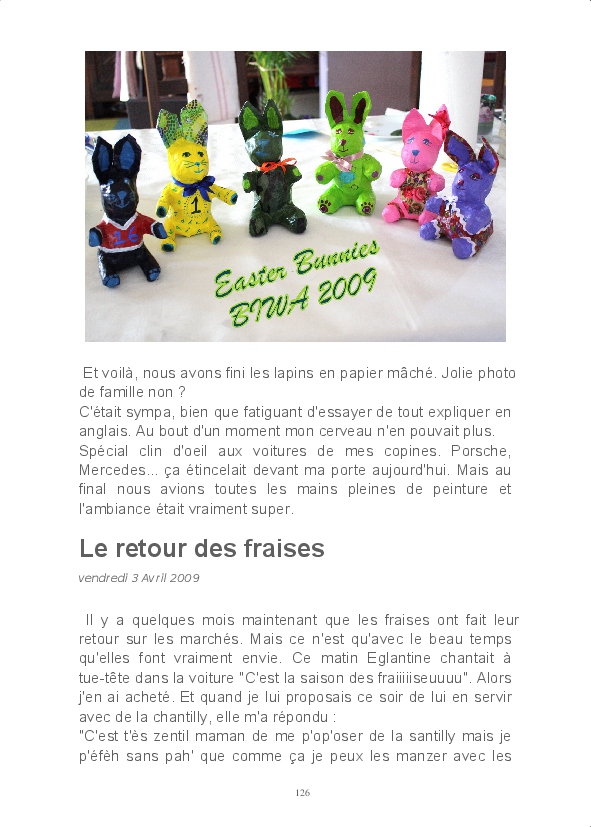 16

1

Easter Bunnies
BIWA 2009

Et voilà, nous avons fini les lapins en papier mâché. Jolie photo de famille non ?
C'était sympa, bien que fatiguant d'essayer de tout expliquer en anglais. Au bout d'un moment mon cerveau n'en pouvait plus.
Spécial clin d'oeil aux voitures de mes copines. Porsche, Mercedes... ça étincelait devant ma porte aujourd'hui. Mais au final nous avions toutes les mains pleines de peinture et l'ambiance était vraiment super.

Le retour des fraises

vendredi 3 Avril 2009

Il y a quelques mois maintenant que les fraises ont fait leur retour sur les marchés. Mais ce n'est qu'avec le beau temps qu'elles font vraiment envie. Ce matin Eglantine chantait à tue-tête dans la voiture "C'est la saison des fraiiiiiseuuuu". Alors j'en ai acheté. Et quand je lui proposais ce soir de lui en servir avec de la chantilly, elle m'a répondu :
"C'est t'ès zentil maman de me p'op'oser de la santilly mais je p'éfèh sans pah' que comme ça je peux les manzer avec les

126